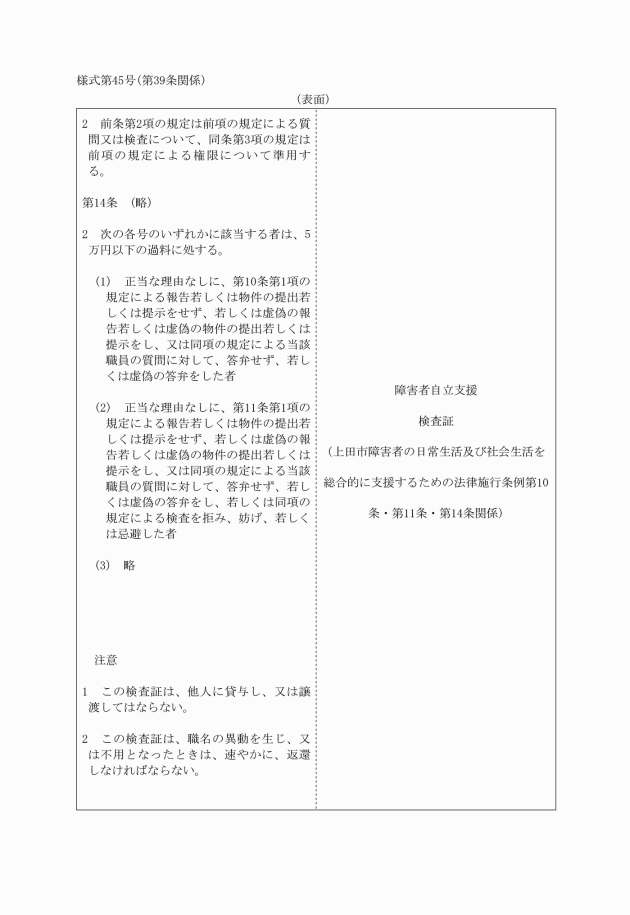 様式第45号(第39条関係)

(表面)

2　前条第2項の規定は前項の規定による質問又は検査について、同条第3項の規定は前項の規定による権限について準用する。

第14条　(略)

2　次の各号のいずれかに該当する者は、5万円以下の過料に処する。

(1)　正当な理由なしに、第10条第1項の規定による報告若しくは物件の提出若しくは提示をせず、若しくは虚偽の報告若しくは虚偽の物件の提出若しくは提示をし、又は同項の規定による当該職員の質問に対して、答弁せず、若しくは虚偽の答弁をした者

(2)　正当な理由なしに、第11条第1項の規定による報告若しくは物件の提出若しくは提示をせず、若しくは虚偽の報告若しくは虚偽の物件の提出若しくは提示をし、又は同項の規定による当該職員の質問に対して、答弁せず、若しくは虚偽の答弁をし、若しくは同項の規定による検査を拒み、妨げ、若しくは忌避した者

(3)　略

注意

1　この検査証は、他人に貸与し、又は譲渡してはならない。

2　この検査証は、職名の異動を生じ、又は不用となったときは、速やかに、返還しなければならない。

障害者自立支援

検査証

(上田市障害者の日常生活及び社会生活を総合的に支援するための法律施行条例第10条・第11条・第14条関係)